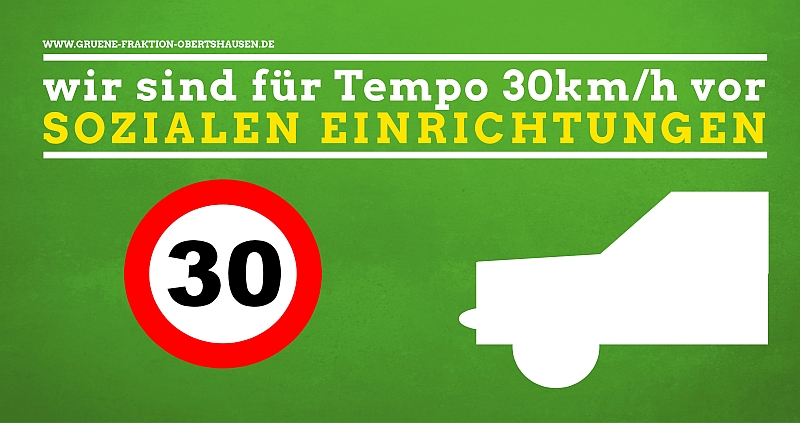 WWW.GRUENE-FRAKTION-OBERTSHAUSEN.DE

wir sind für Tempo 30km/h vor
SOZIALEN EINRICHTUNGEN

30